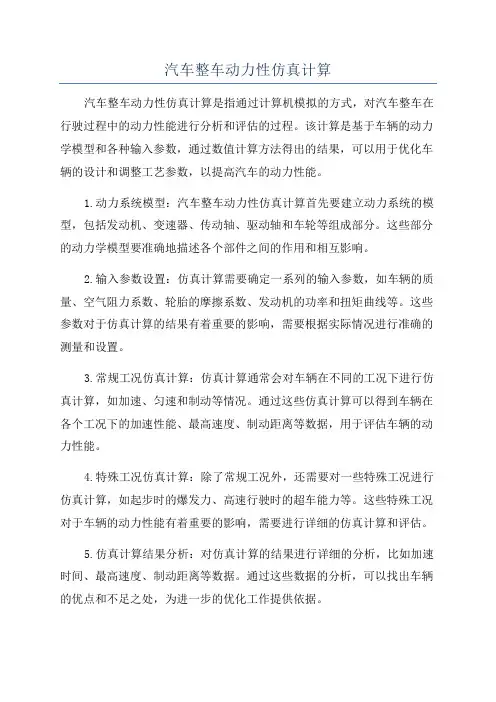 汽车整车动力性仿真计算

汽车整车动力性仿真计算是指通过计算机模拟的方式，对汽车整车在行驶过程中的动力性能进行分析和评估的过程。该计算是基于车辆的动力学模型和各种输入参数，通过数值计算方法得出的结果，可以用于优化车辆的设计和调整工艺参数，以提高汽车的动力性能。

1.动力系统模型：汽车整车动力性仿真计算首先要建立动力系统的模型，包括发动机、变速器、传动轴、驱动轴和车轮等组成部分。这些部分的动力学模型要准确地描述各个部件之间的作用和相互影响。

2.输入参数设置：仿真计算需要确定一系列的输入参数，如车辆的质量、空气阻力系数、轮胎的摩擦系数、发动机的功率和扭矩曲线等。这些参数对于仿真计算的结果有着重要的影响，需要根据实际情况进行准确的测量和设置。

3.常规工况仿真计算：仿真计算通常会对车辆在不同的工况下进行仿真计算，如加速、匀速和制动等情况。通过这些仿真计算可以得到车辆在各个工况下的加速性能、最高速度、制动距离等数据，用于评估车辆的动力性能。

4.特殊工况仿真计算：除了常规工况外，还需要对一些特殊工况进行仿真计算，如起步时的爆发力、高速行驶时的超车能力等。这些特殊工况对于车辆的动力性能有着重要的影响，需要进行详细的仿真计算和评估。

5.仿真计算结果分析：对仿真计算的结果进行详细的分析，比如加速时间、最高速度、制动距离等数据。通过这些数据的分析，可以找出车辆的优点和不足之处，为进一步的优化工作提供依据。